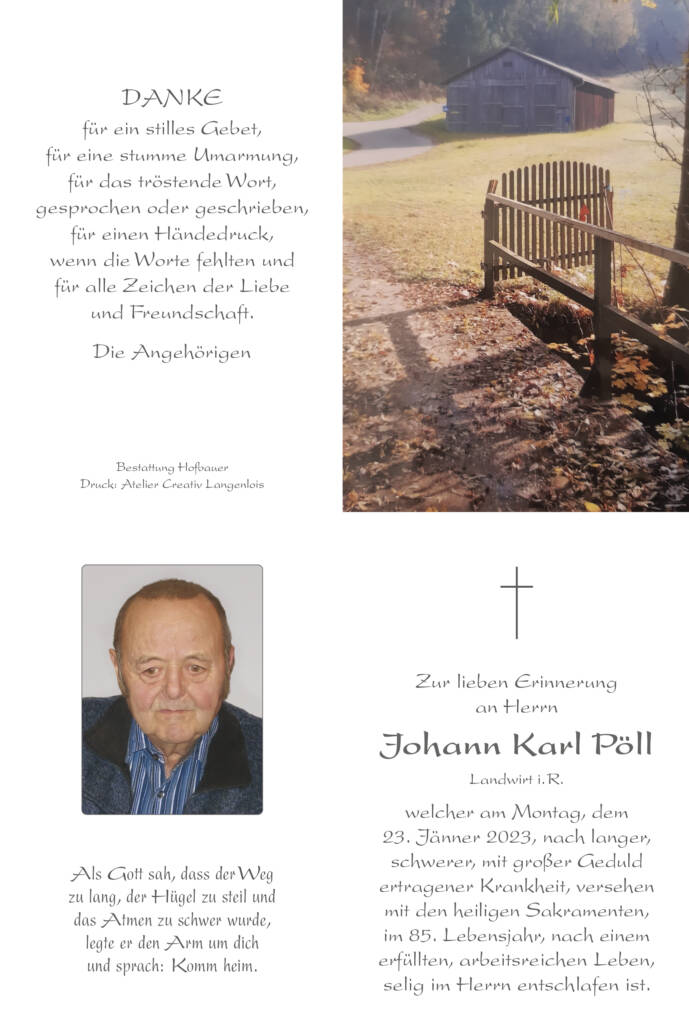 DANKE
für ein stilles Gebet,
für eine stumme Umarmung,
für das tröstende Wort,
gesprochen oder geschrieben,
für einen Händedruck,
wenn die Worte fehlten und
für alle Zeichen der Liebe
und Freundschaft.

Die Angehörigen

Bestattung Hofbauer
Druck: Atelier Creativ Langenlois

Als Gott sah, dass der Weg zu lang, der Hügel zu steil und das Atmen zu schwer wurde, legte er den Arm um dich und sprach: Komm heim.

Zur lieben Erinnerung
an Herrn

Johann Karl Pöll

Landwirt i.R.

welcher am Montag, dem 23. Jänner 2023, nach langer, schwerer, mit großer Geduld ertragener Krankheit, versehen mit den heiligen Sakramenten, im 85. Lebensjahr, nach einem erfüllten, arbeitsreichen Leben, selig im Herrn entschlafen ist.